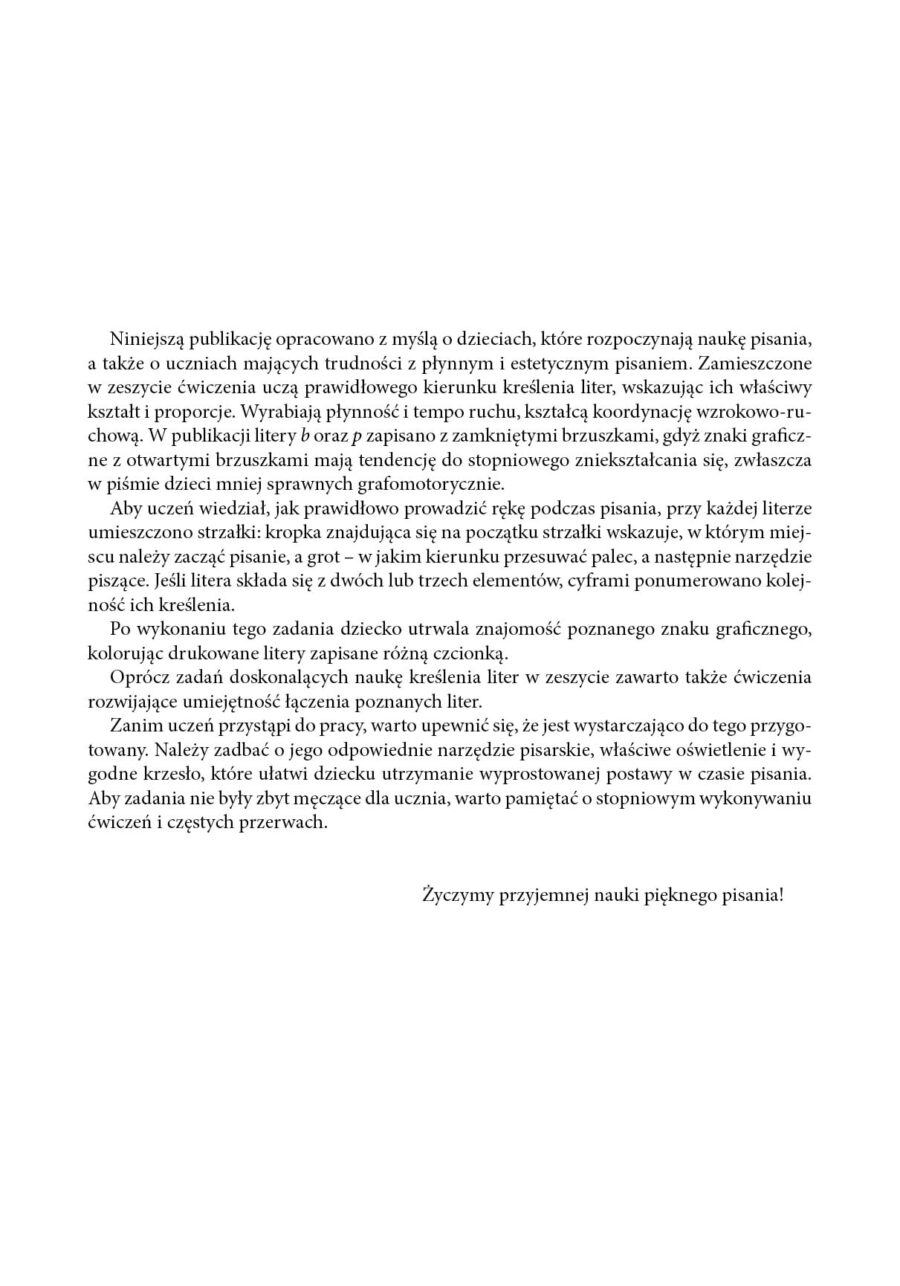 Niniejszą publikację opracowano z myślą o dzieciach, które rozpoczynają naukę pisania, a także o uczniach mających trudności z płynnym i estetycznym pisaniem. Zamieszczone w zeszycie ćwiczenia uczą prawidłowego kierunku kreślenia liter, wskazując ich właściwy kształt i proporcje. Wyrabiają płynność i tempo ruchu, kształcą koordynację wzrokowo-ruchową. W publikacji litery b oraz p zapisano z zamkniętymi brzuszkami, gdyż znaki graficzne z otwartymi brzuszkami mają tendencję do stopniowego zniekształcania się, zwłaszcza w piśmie dzieci mniej sprawnych grafomotorycznie.

Aby uczeń wiedział, jak prawidłowo prowadzić rękę podczas pisania, przy każdej literze umieszczono strzałki: kropka znajdująca się na początku strzałki wskazuje, w którym miejscu należy zacząć pisanie, a grot – w jakim kierunku przesuwać palec, a następnie narzędzie piszące. Jeśli litera składa się z dwóch lub trzech elementów, cyframi ponumerowano kolejność ich kreślenia.

Po wykonaniu tego zadania dziecko utrwala znajomość poznanego znaku graficznego, kolorując drukowane litery zapisane różną czcionką.

Oprócz zadań doskonalących naukę kreślenia liter w zeszycie zawarto także ćwiczenia rozwijające umiejętność łączenia poznanych liter.

Zanim uczeń przystąpi do pracy, warto upewnić się, że jest wystarczająco do tego przygotowany. Należy zadbać o jego odpowiednie narzędzie pisarskie, właściwe oświetlenie i wygodne krzesło, które ułatwi dziecku utrzymanie wyprostowanej postawy w czasie pisania. Aby zadania nie były zbyt męczące dla ucznia, warto pamiętać o stopniowym wykonywaniu ćwiczeń i częstych przerwach.

Życzymy przyjemnej nauki pięknego pisania!